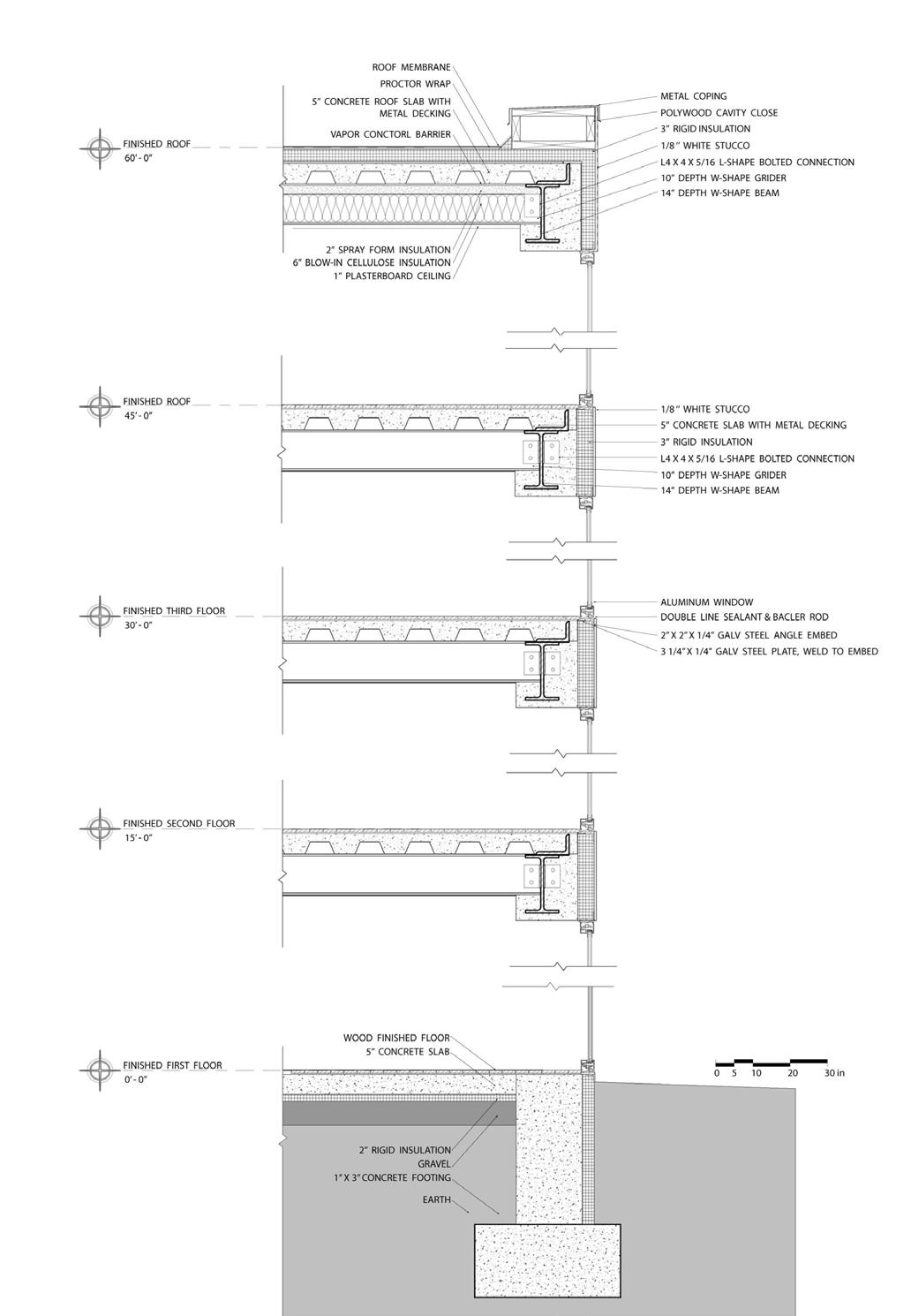 ROOF MEMBRANE
PROCTOR WRAP
5" CONCRETE ROOF SLAB WITH METAL DECKING
VAPOR CONCTORL BARRIER

FINISHED ROOF
60' - 0"

METAL COPING
POLYWOOD CAVITY CLOSE
3" RIGID INSULATION
1/8" WHITE STUCCO
L4 X 4 X 5/16 L-SHAPE BOLTED CONNECTION
10" DEPTH W-SHAPE GRIDER
14" DEPTH W-SHAPE BEAM

2" SPRAY FORM INSULATION
6" BLOW-IN CELLULOSE INSULATION
1" PLASTERBOARD CEILING

FINISHED ROOF
45' - 0"

1/8" WHITE STUCCO
5" CONCRETE SLAB WITH METAL DECKING
3" RIGID INSULATION
L4 X 4 X 5/16 L-SHAPE BOLTED CONNECTION
10" DEPTH W-SHAPE GRIDER
14" DEPTH W-SHAPE BEAM

FINISHED THIRD FLOOR
30' - 0"

ALUMINUM WINDOW
DOUBLE LINE SEALANT & BACLER ROD
2" X 2" X 1/4" GALV STEEL ANGLE EMBED
3 1/4" X 1/4" GALV STEEL PLATE, WELD TO EMBED

FINISHED SECOND FLOOR
15' - 0"

WOOD FINISHED FLOOR
5" CONCRETE SLAB

FINISHED FIRST FLOOR
0' - 0"

0 5 10 20 30 in

2" RIGID INSULATION
GRAVEL
1" X 3" CONCRETE FOOTING
EARTH